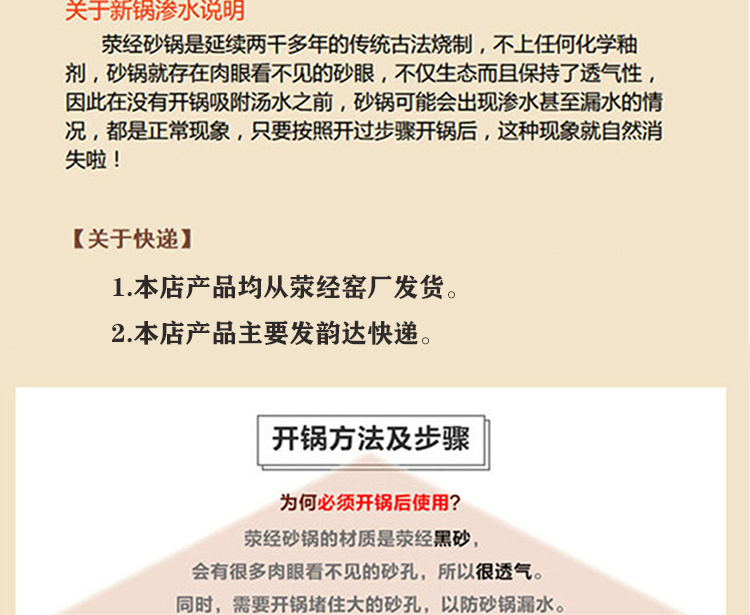 关于新锅渗水说明

荥经砂锅是延续两千多年的传统古法烧制，不上任何化学釉剂，砂锅就存在肉眼看不见的砂眼，不仅生态而且保持了透气性，因此在没有开锅吸附汤水之前，砂锅可能会出现渗水甚至漏水的情况，都是正常现象，只要按照开过步骤开锅后，这种现象就自然消失啦！

【关于快递】

1.本店产品均从荥经窑厂发货。

2.本店产品主要发韵达快递。

开锅方法及步骤

为何必须开锅后使用？

荥经砂锅的材质是荥经黑砂，

会有很多肉眼看不见的砂孔，所以很透气。

同时，需要开锅堵住大的砂孔，以防砂锅漏水。